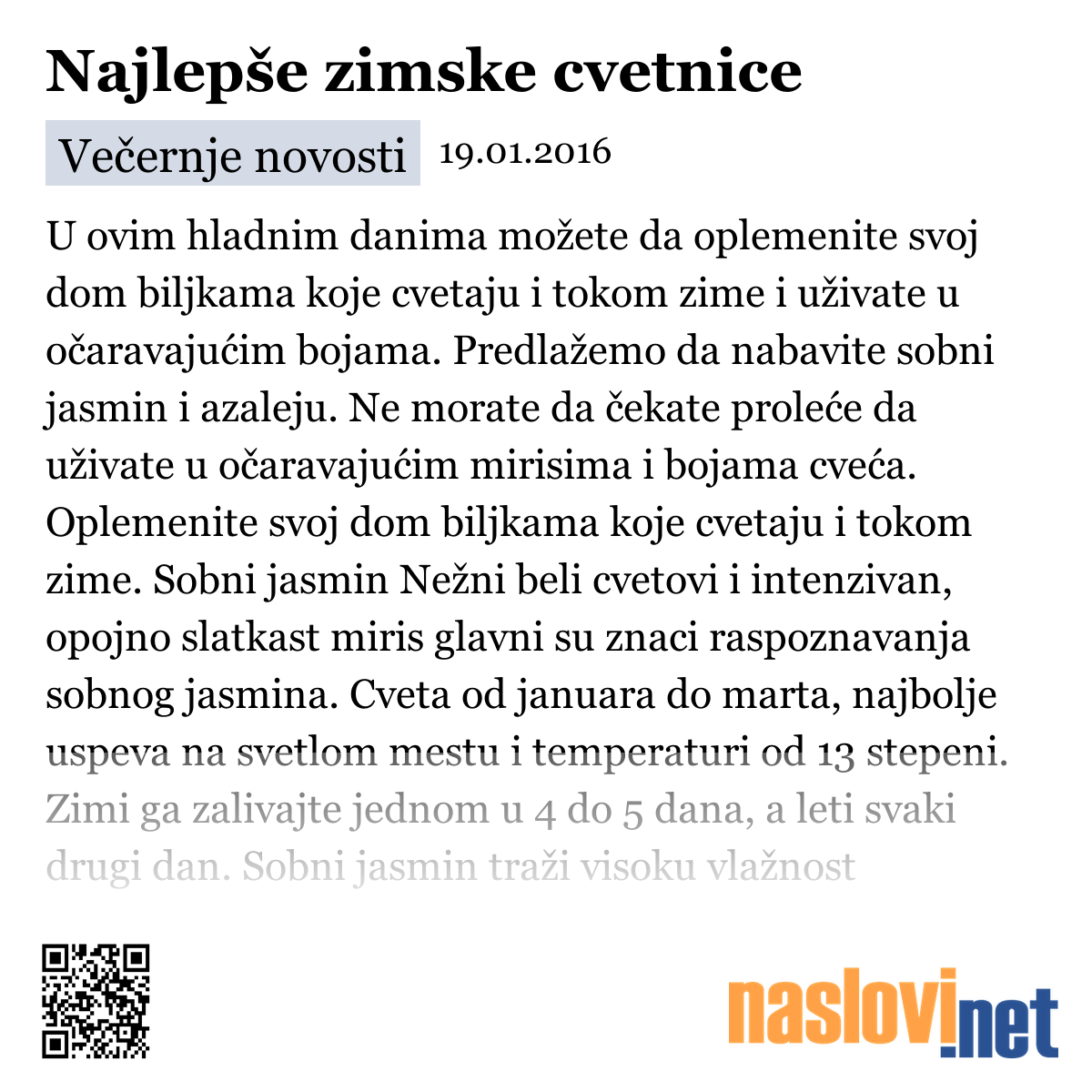 Najlepše zimske cvetnice

Večernje novosti 19.01.2016

U ovim hladnim danima možete da oplemenite svoj dom biljkama koje cvetaju i tokom zime i uživate u očaravajućim bojama. Predlažemo da nabavite sobni jasmin i azaleju. Ne morate da čekate proleće da uživate u očaravajućim mirisima i bojama cveća. Oplemenite svoj dom biljkama koje cvetaju i tokom zime. Sobni jasmin Nežni beli cvetovi i intenzivan, opojno slatkast miris glavni su znaci raspoznavanja sobnog jasmina. Cveta od januara do marta, najbolje uspeva na svetlom mestu i temperaturi od 13 stepeni. Zimi ga zalivajte jednom u 4 do 5 dana, a leti svaki drugi dan. Sobni jasmin traži visoku vlažnost

naslovi.net